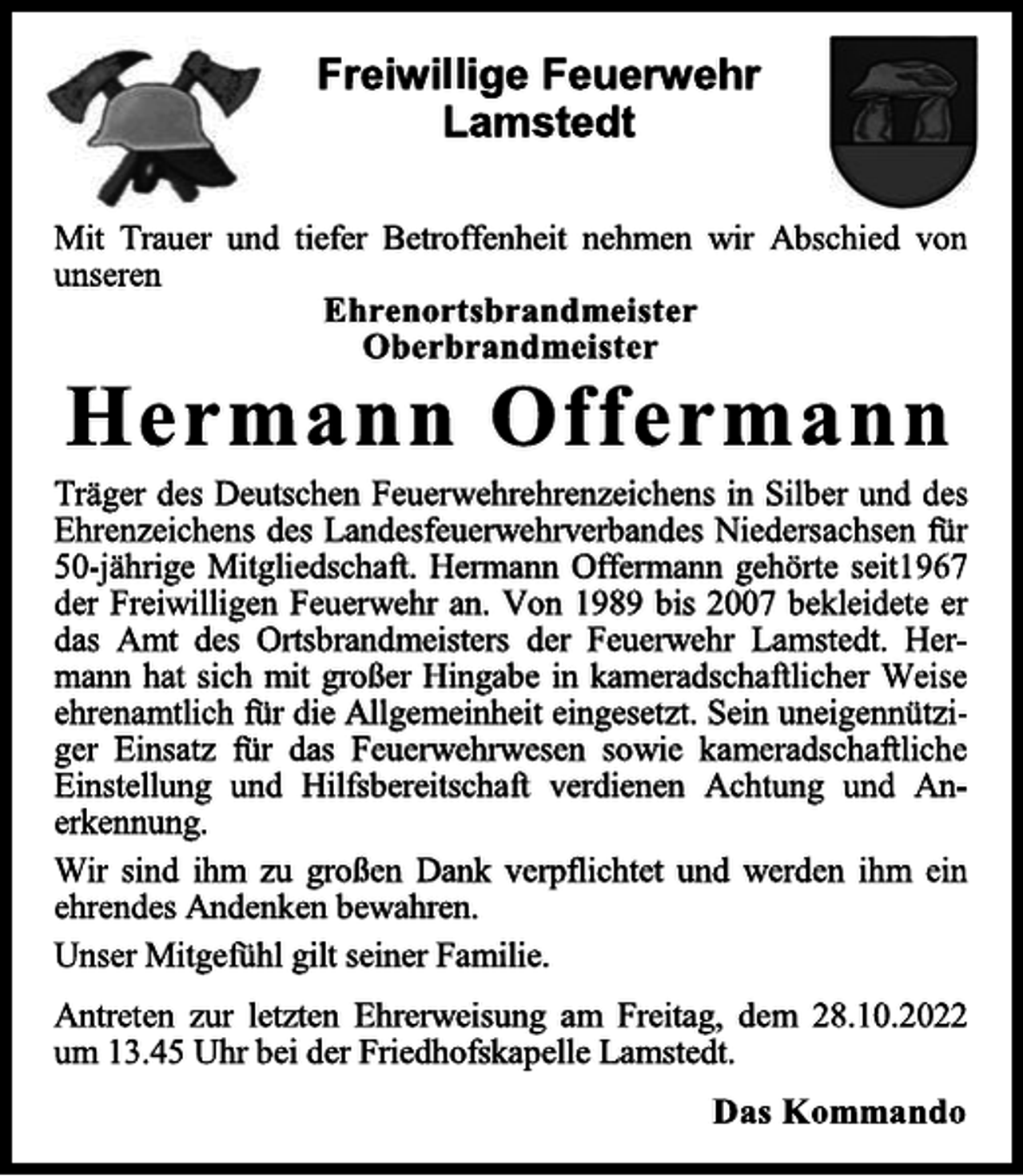 Freiwillige Feuerwehr Lamstedt

Mit Trauer und tiefer Betroffenheit nehmen wir Abschied von unseren

Ehrenortsbrandmeister
Oberbrandmeister

Hermann Offermann

Träger des Deutschen Feuerwehrehrenzeichens in Silber und des Ehrenzeichens des Landesfeuerwehrverbandes Niedersachsen für 50-jährige Mitgliedschaft. Hermann Offermann gehörte seit1967 der Freiwilligen Feuerwehr an. Von 1989 bis 2007 bekleidete er das Amt des Ortsbrandmeisters der Feuerwehr Lamstedt. Hermann hat sich mit großer Hingabe in kameradschaftlicher Weise ehrenamtlich für die Allgemeinheit eingesetzt. Sein uneigennütziger Einsatz für das Feuerwehrwesen sowie kameradschaftliche Einstellung und Hilfsbereitschaft verdienen Achtung und Anerkennung.

Wir sind ihm zu großen Dank verpflichtet und werden ihm ein ehrendes Andenken bewahren.

Unser Mitgefühl gilt seiner Familie.

Antreten zur letzten Ehrerweisung am Freitag, dem 28.10.2022 um 13.45 Uhr bei der Friedhofskapelle Lamstedt.

Das Kommando